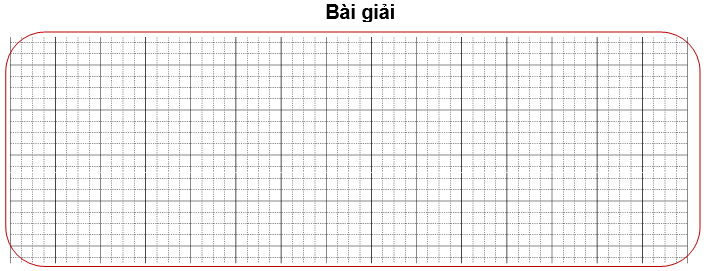 Bài giải